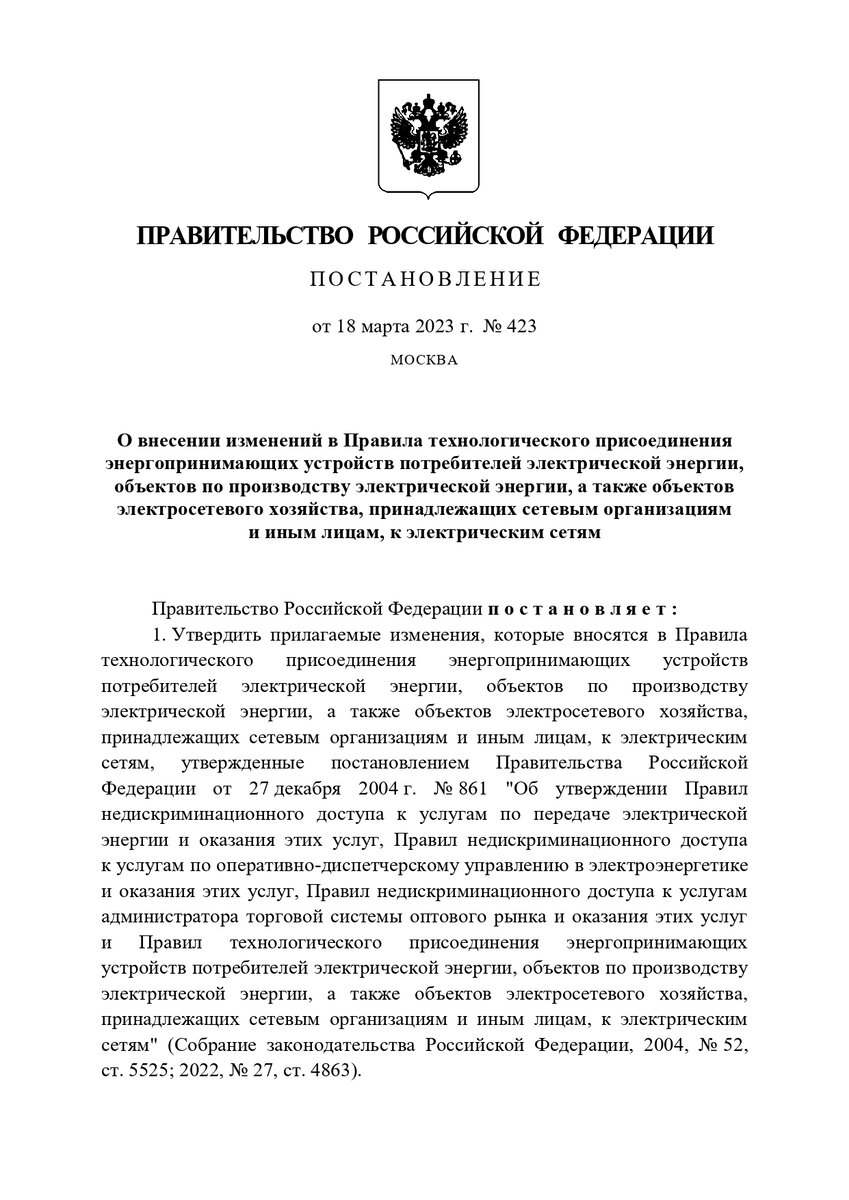 ПРАВИТЕЛЬСТВО РОССИЙСКОЙ ФЕДЕРАЦИИ

ПОСТАНОВЛЕНИЕ

от 18 марта 2023 г. № 423

МОСКВА

О внесении изменений в Правила технологического присоединения энергопринимающих устройств потребителей электрической энергии, объектов по производству электрической энергии, а также объектов электросетевого хозяйства, принадлежащих сетевым организациям и иным лицам, к электрическим сетям

Правительство Российской Федерации постановляет:

1. Утвердить прилагаемые изменения, которые вносятся в Правила технологического присоединения энергопринимающих устройств потребителей электрической энергии, объектов по производству электрической энергии, а также объектов электросетевого хозяйства, принадлежащих сетевым организациям и иным лицам, к электрическим сетям, утвержденные постановлением Правительства Российской Федерации от 27 декабря 2004 г. № 861 "Об утверждении Правил недискриминационного доступа к услугам по передаче электрической энергии и оказания этих услуг, Правил недискриминационного доступа к услугам по оперативно-диспетчерскому управлению в электроэнергетике и оказания этих услуг, Правил недискриминационного доступа к услугам администратора торговой системы оптового рынка и оказания этих услуг и Правил технологического присоединения энергопринимающих устройств потребителей электрической энергии, объектов по производству электрической энергии, а также объектов электросетевого хозяйства, принадлежащих сетевым организациям и иным лицам, к электрическим сетям" (Собрание законодательства Российской Федерации, 2004, № 52, ст. 5525; 2022, № 27, ст. 4863).